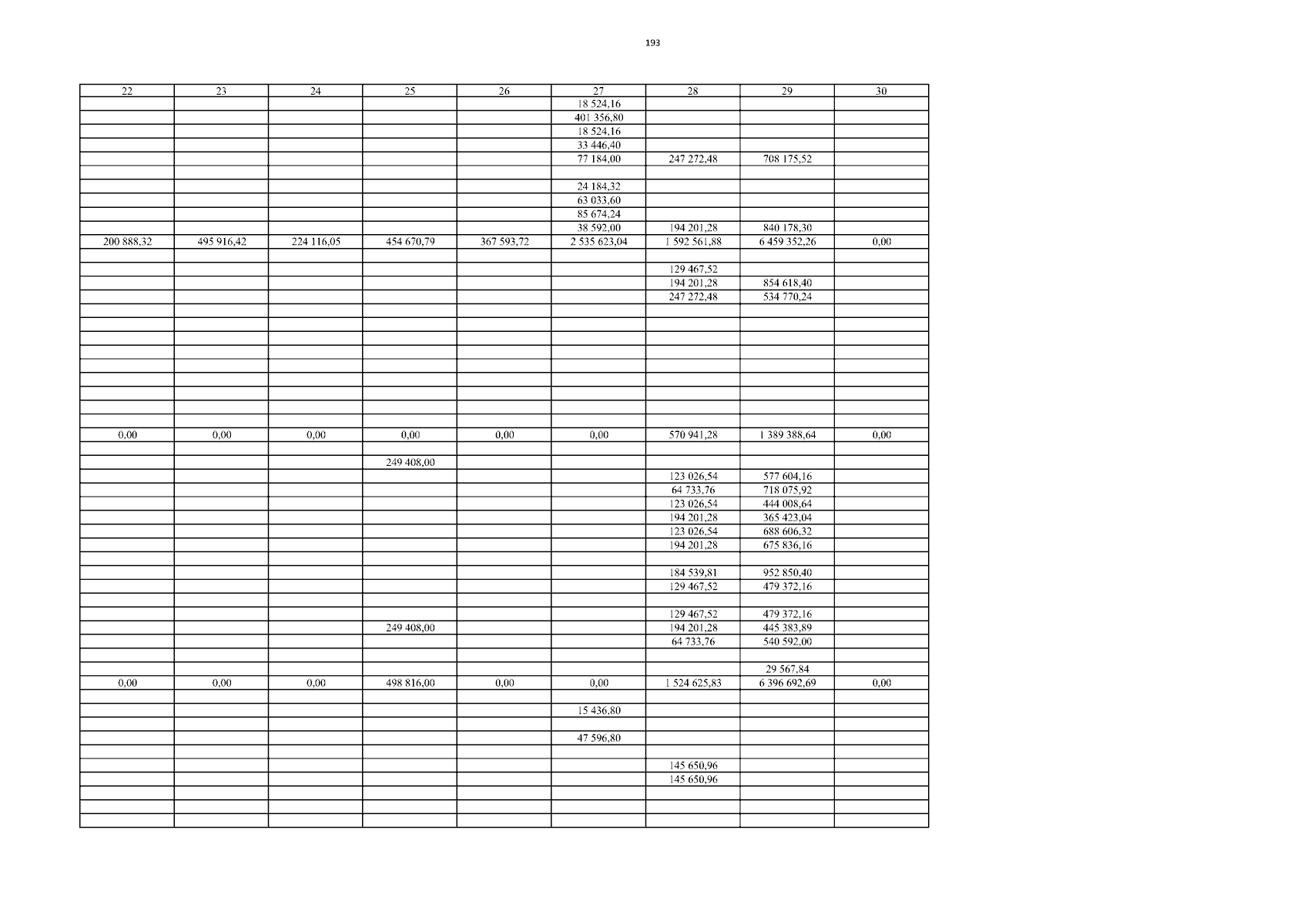 193

| 22 | 23 | 24 | 25 | 26 | 27 | 28 | 29 | 30 |
|---|---|---|---|---|---|---|---|---|
|  |  |  |  |  | 18 524,16 |  |  |  |
|  |  |  |  |  | 401 356,80 |  |  |  |
|  |  |  |  |  | 18 524,16 |  |  |  |
|  |  |  |  |  | 33 446,40 |  |  |  |
|  |  |  |  |  | 77 184,00 | 247 272,48 | 708 175,52 |  |
|  |  |  |  |  |  |  |  |  |
|  |  |  |  |  | 24 184,32 |  |  |  |
|  |  |  |  |  | 63 033,60 |  |  |  |
|  |  |  |  |  | 85 674,24 |  |  |  |
|  |  |  |  |  | 38 592,00 | 194 201,28 | 840 178,30 |  |
| 200 888,32 | 495 916,42 | 224 116,05 | 454 670,79 | 367 593,72 | 2 535 623,04 | 1 592 561,88 | 6 459 352,26 | 0,00 |
|  |  |  |  |  |  |  |  |  |
|  |  |  |  |  |  | 129 467,52 |  |  |
|  |  |  |  |  |  | 194 201,28 | 854 618,40 |  |
|  |  |  |  |  |  | 247 272,48 | 534 770,24 |  |
|  |  |  |  |  |  |  |  |  |
|  |  |  |  |  |  |  |  |  |
|  |  |  |  |  |  |  |  |  |
|  |  |  |  |  |  |  |  |  |
|  |  |  |  |  |  |  |  |  |
|  |  |  |  |  |  |  |  |  |
|  |  |  |  |  |  |  |  |  |
|  |  |  |  |  |  |  |  |  |
|  |  |  |  |  |  |  |  |  |
| 0,00 | 0,00 | 0,00 | 0,00 | 0,00 | 0,00 | 570 941,28 | 1 389 388,64 | 0,00 |
|  |  |  |  |  |  |  |  |  |
|  |  |  | 249 408,00 |  |  |  |  |  |
|  |  |  |  |  |  | 123 026,54 | 577 604,16 |  |
|  |  |  |  |  |  | 64 733,76 | 718 075,92 |  |
|  |  |  |  |  |  | 123 026,54 | 444 008,64 |  |
|  |  |  |  |  |  | 194 201,28 | 365 423,04 |  |
|  |  |  |  |  |  | 123 026,54 | 688 606,32 |  |
|  |  |  |  |  |  | 194 201,28 | 675 836,16 |  |
|  |  |  |  |  |  |  |  |  |
|  |  |  |  |  |  | 184 539,81 | 952 850,40 |  |
|  |  |  |  |  |  | 129 467,52 | 479 372,16 |  |
|  |  |  |  |  |  |  |  |  |
|  |  |  |  |  |  | 129 467,52 | 479 372,16 |  |
|  |  |  | 249 408,00 |  |  | 194 201,28 | 445 383,89 |  |
|  |  |  |  |  |  | 64 733,76 | 540 592,00 |  |
|  |  |  |  |  |  |  |  |  |
|  |  |  |  |  |  |  | 29 567,84 |  |
| 0,00 | 0,00 | 0,00 | 498 816,00 | 0,00 | 0,00 | 1 524 625,83 | 6 396 692,69 | 0,00 |
|  |  |  |  |  |  |  |  |  |
|  |  |  |  |  | 15 436,80 |  |  |  |
|  |  |  |  |  |  |  |  |  |
|  |  |  |  |  | 47 596,80 |  |  |  |
|  |  |  |  |  |  |  |  |  |
|  |  |  |  |  |  | 145 650,96 |  |  |
|  |  |  |  |  |  | 145 650,96 |  |  |
|  |  |  |  |  |  |  |  |  |
|  |  |  |  |  |  |  |  |  |
|  |  |  |  |  |  |  |  |  |